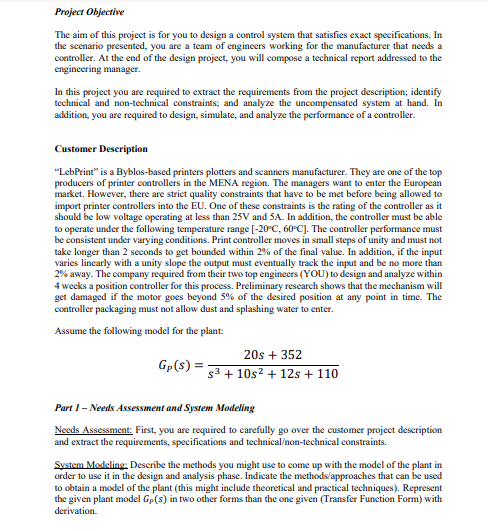 Project Objective

The aim of this project is for you to design a control system that satisfies exact specifications. In the scenario presented, you are a team of engineers working for the manufacturer that needs a controller. At the end of the design project, you will compose a technical report addressed to the engineering manager.

In this project you are required to extract the requirements from the project description; identify technical and non-technical constraints; and analyze the uncompensated system at hand. In addition, you are required to design, simulate, and analyze the performance of a controller.

Customer Description

"LebPrint" is a Byblos-based printers plotters and scanners manufacturer. They are one of the top producers of printer controllers in the MENA region. The managers want to enter the European market. However, there are strict quality constraints that have to be met before being allowed to import printer controllers into the EU. One of these constraints is the rating of the controller as it should be low voltage operating at less than 25V and 5A. In addition, the controller must be able to operate under the following temperature range [-20°C, 60°C]. The controller performance must be consistent under varying conditions. Print controller moves in small steps of unity and must not take longer than 2 seconds to get bounded within 2% of the final value. In addition, if the input varies linearly with a unity slope the output must eventually track the input and be no more than 2% away. The company required from their two top engineers (YOU) to design and analyze within 4 weeks a position controller for this process. Preliminary research shows that the mechanism will get damaged if the motor goes beyond 5% of the desired position at any point in time. The controller packaging must not allow dust and splashing water to enter.

Assume the following model for the plant:

$G_P(s) = \frac{20s + 352}{s^3 + 10s^2 + 12s + 110}$

Part 1 – Needs Assessment and System Modeling

Needs Assessment: First, you are required to carefully go over the customer project description and extract the requirements, specifications and technical/non-technical constraints.

System Modeling: Describe the methods you might use to come up with the model of the plant in order to use it in the design and analysis phase. Indicate the methods/approaches that can be used to obtain a model of the plant (this might include theoretical and practical techniques). Represent the given plant model $G_P(s)$ in two other forms than the one given (Transfer Function Form) with derivation.